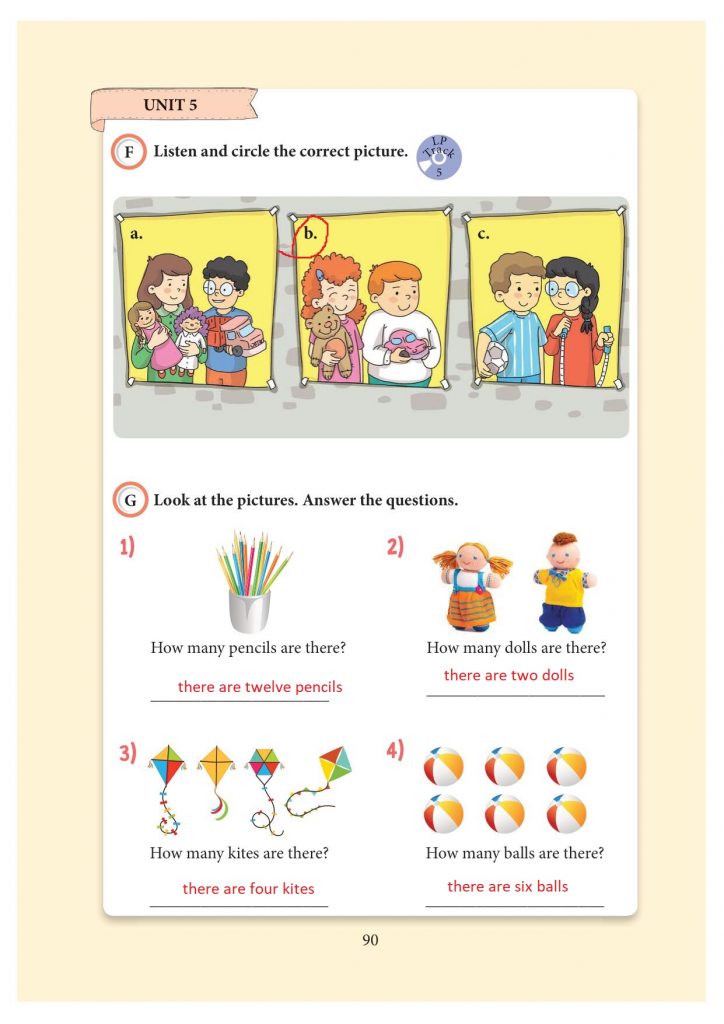 UNIT 5

F Listen and circle the correct picture.

LP Track 5

a.

b.

c.

G Look at the pictures. Answer the questions.

1)

How many pencils are there?

there are twelve pencils

2)

How many dolls are there?

there are two dolls

3)

How many kites are there?

there are four kites

4)

How many balls are there?

there are six balls

90